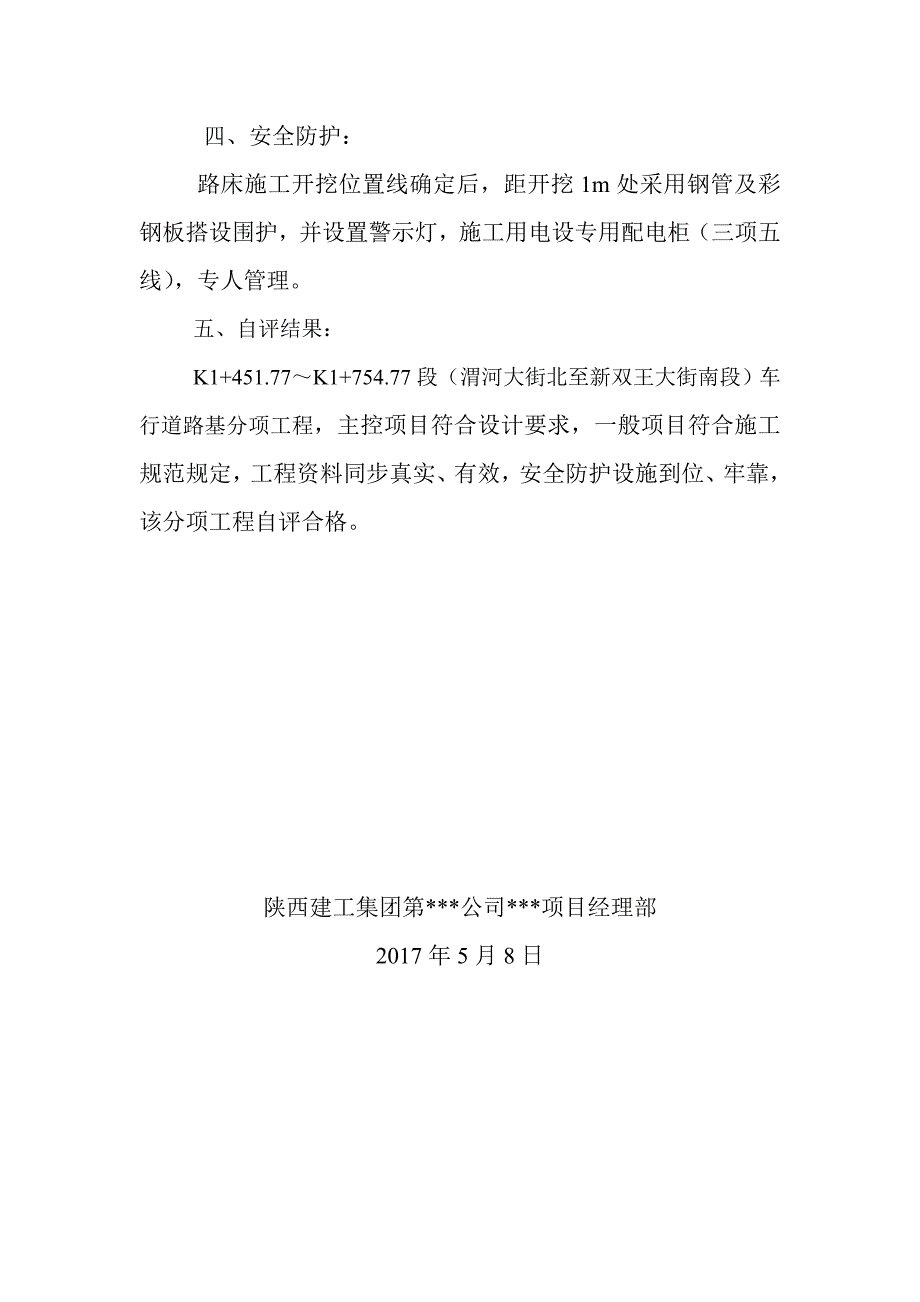 四、安全防护：

路床施工开挖位置线确定后，距开挖 1m 处采用钢管及彩钢板搭设围护，并设置警示灯，施工用电设专用配电柜（三项五线），专人管理。

五、自评结果：

K1+451.77～K1+754.77 段（渭河大街北至新双王大街南段）车行道路基分项工程，主控项目符合设计要求，一般项目符合施工规范规定，工程资料同步真实、有效，安全防护设施到位、牢靠，该分项工程自评合格。

陕西建工集团第***公司***项目经理部

2017 年 5 月 8 日